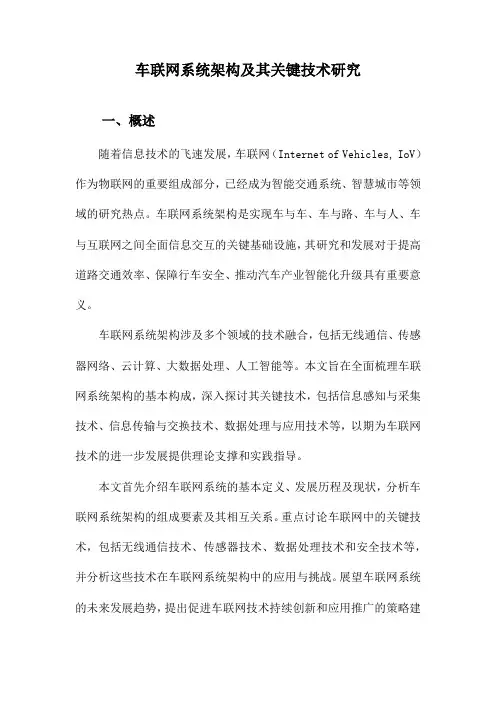 车联网系统架构及其关键技术研究

一、概述

随着信息技术的飞速发展，车联网（Internet of Vehicles, IoV）作为物联网的重要组成部分，已经成为智能交通系统、智慧城市等领域的研究热点。车联网系统架构是实现车与车、车与路、车与人、车与互联网之间全面信息交互的关键基础设施，其研究和发展对于提高道路交通效率、保障行车安全、推动汽车产业智能化升级具有重要意义。

车联网系统架构涉及多个领域的技术融合，包括无线通信、传感器网络、云计算、大数据处理、人工智能等。本文旨在全面梳理车联网系统架构的基本构成，深入探讨其关键技术，包括信息感知与采集技术、信息传输与交换技术、数据处理与应用技术等，以期为车联网技术的进一步发展提供理论支撑和实践指导。

本文首先介绍车联网系统的基本定义、发展历程及现状，分析车联网系统架构的组成要素及其相互关系。重点讨论车联网中的关键技术，包括无线通信技术、传感器技术、数据处理技术和安全技术等，并分析这些技术在车联网系统架构中的应用与挑战。展望车联网系统的未来发展趋势，提出促进车联网技术持续创新和应用推广的策略建